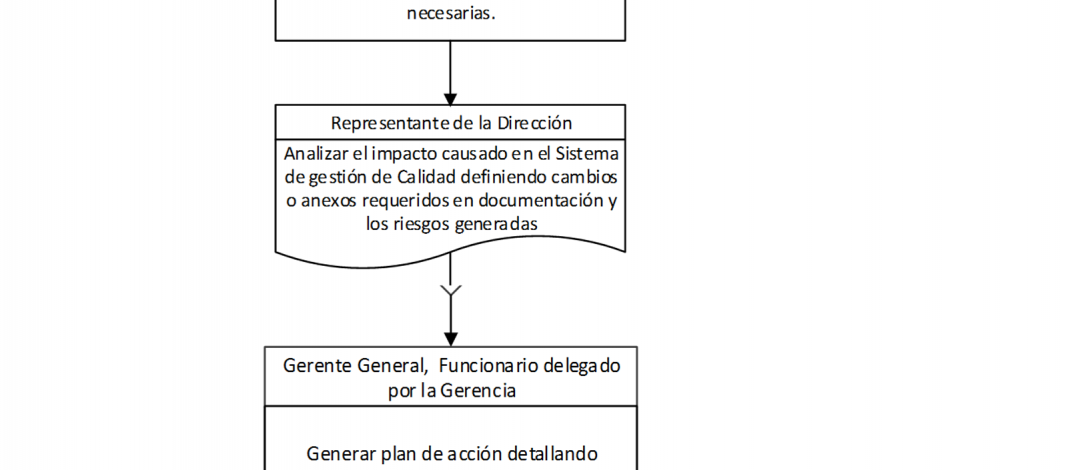 necesarias.

Representante de la Dirección

Analizar el impacto causado en el Sistema de gestión de Calidad definiendo cambios o anexos requeridos en documentación y los riesgos generadas

Gerente General, Funcionario delegado por la Gerencia

Generar plan de acción detallando